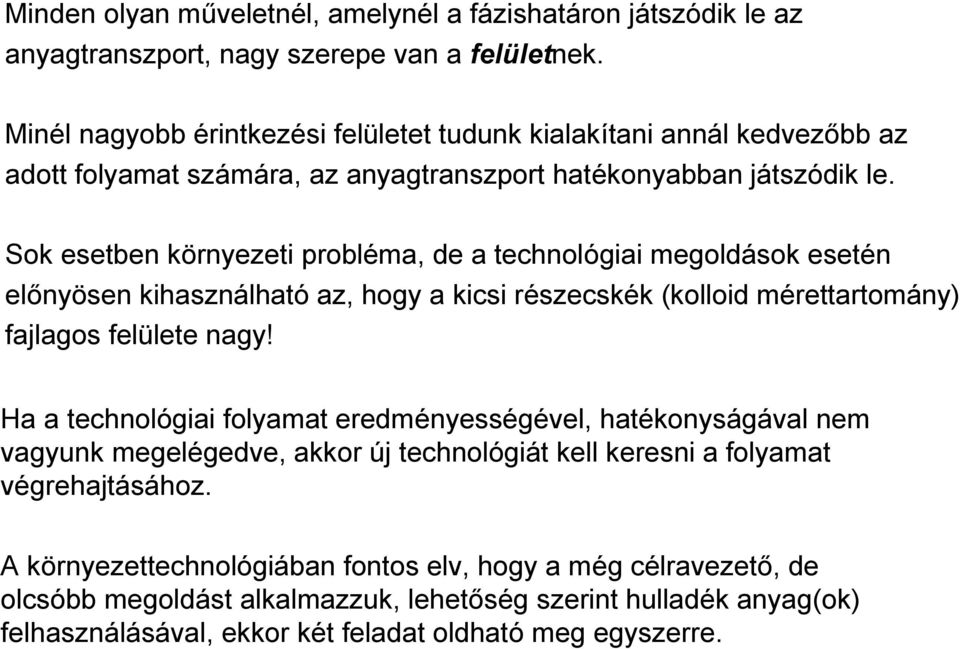 Minden olyan műveletnél, amelynél a fázishatáron játszódik le az anyagtranszport, nagy szerepe van a felületnek.

Minél nagyobb érintkezési felületet tudunk kialakítani annál kedvezőbb az adott folyamat számára, az anyagtranszport hatékonyabban játszódik le.

Sok esetben környezeti probléma, de a technológiai megoldások esetén előnyösen kihasználható az, hogy a kicsi részecskék (kolloid mérettartomány) fajlagos felülete nagy!

Ha a technológiai folyamat eredményességével, hatékonyságával nem vagyunk megelégedve, akkor új technológiát kell keresni a folyamat végrehajtásához.

A környezettechnológiában fontos elv, hogy a még célravezető, de olcsóbb megoldást alkalmazzuk, lehetőség szerint hulladék anyag(ok) felhasználásával, ekkor két feladat oldható meg egyszerre.